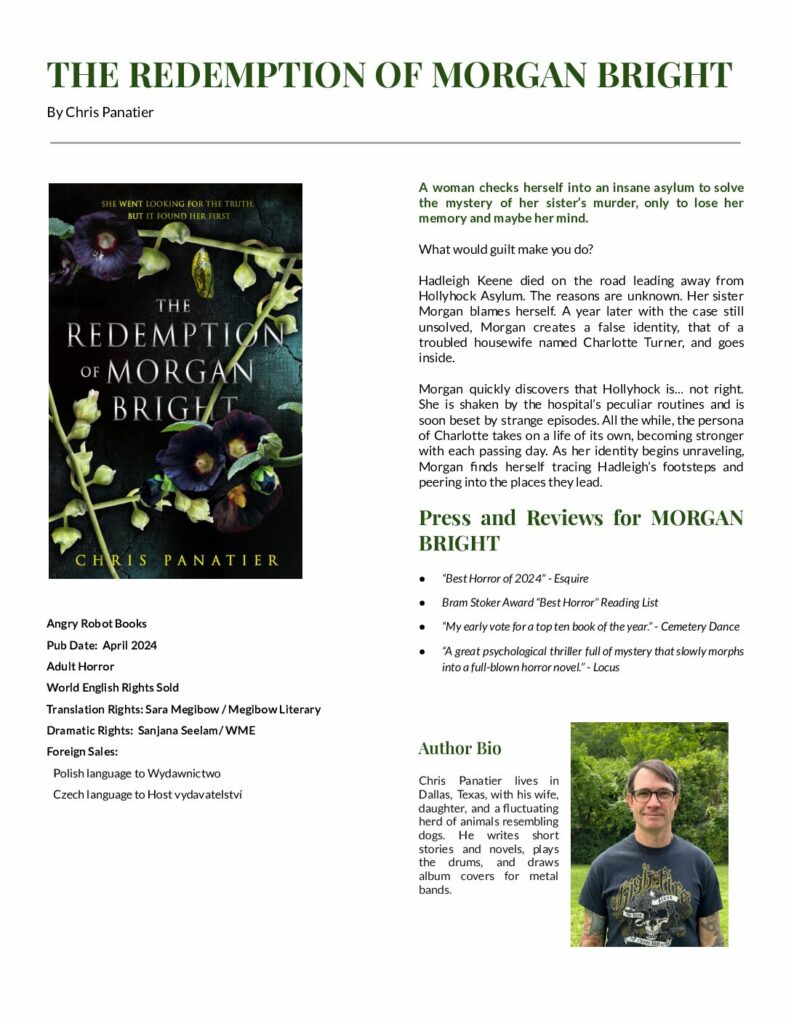 THE REDEMPTION OF MORGAN BRIGHT

By Chris Panatier

SHE WENT LOOKING FOR THE TRUTH, BUT IT FOUND HER FIRST

THE REDEMPTION OF MORGAN BRIGHT

CHRIS PANATIER

Angry Robot Books

Pub Date: April 2024

Adult Horror

World English Rights Sold

Translation Rights: Sara Megibow / Megibow Literary

Dramatic Rights: Sanjana Seelam / WME

Foreign Sales:

Polish language to Wydawnictwo

Czech language to Host vydavatelství

A woman checks herself into an insane asylum to solve the mystery of her sister's murder, only to lose her memory and maybe her mind.

What would guilt make you do?

Hadleigh Keene died on the road leading away from Hollyhock Asylum. The reasons are unknown. Her sister Morgan blames herself. A year later with the case still unsolved, Morgan creates a false identity, that of a troubled housewife named Charlotte Turner, and goes inside.

Morgan quickly discovers that Hollyhock is... not right. She is shaken by the hospital's peculiar routines and is soon beset by strange episodes. All the while, the persona of Charlotte takes on a life of its own, becoming stronger with each passing day. As her identity begins unraveling, Morgan finds herself tracing Hadleigh's footsteps and peering into the places they lead.

Press and Reviews for MORGAN BRIGHT

• "Best Horror of 2024" - Esquire

• Bram Stoker Award "Best Horror" Reading List

• "My early vote for a top ten book of the year." - Cemetery Dance

• "A great psychological thriller full of mystery that slowly morphs into a full-blown horror novel." - Locus

Author Bio

Chris Panatier lives in Dallas, Texas, with his wife, daughter, and a fluctuating herd of animals resembling dogs. He writes short stories and novels, plays the drums, and draws album covers for metal bands.